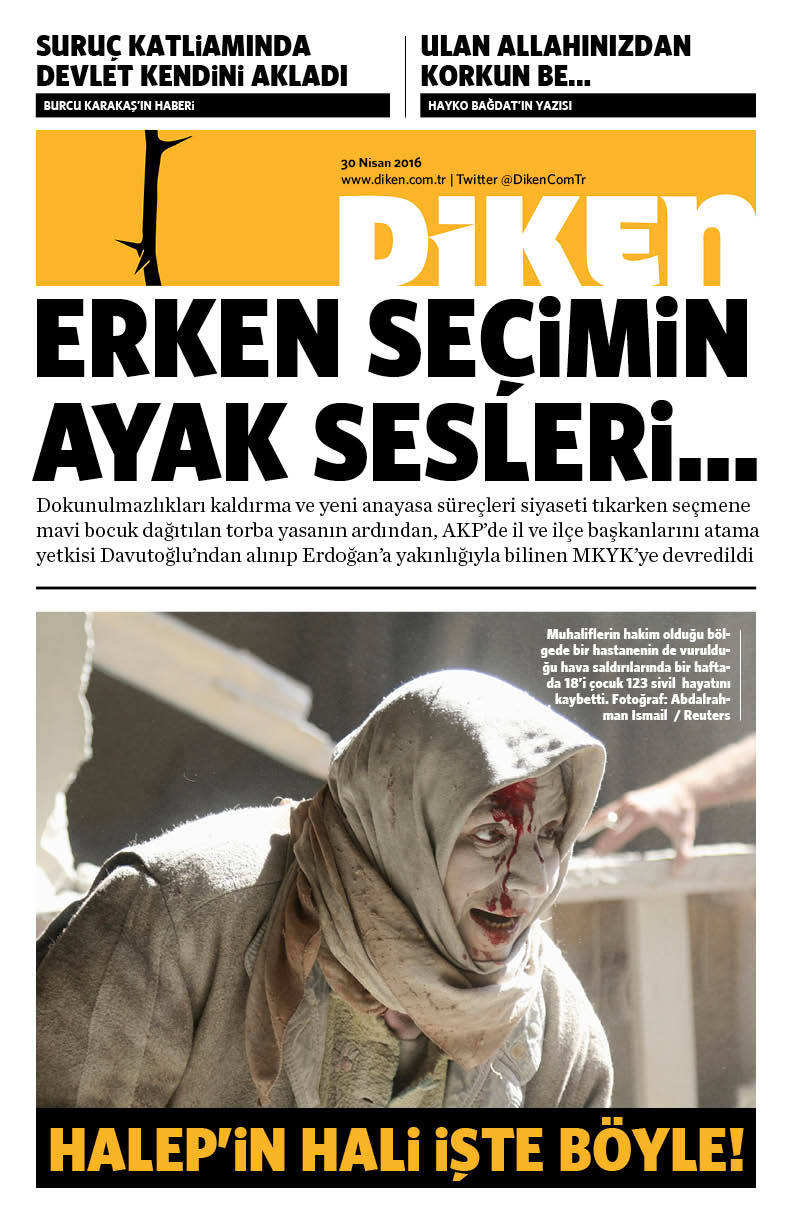 SURUÇ KATLİAMINDA DEVLET KENDİNİ AKLADI
BURCU KARAKAŞ'IN HABERİ

ULAN ALLAHINIZDAN KORKUN BE...
HAYKO BAĞDAT'IN YAZISI

30 Nisan 2016
www.diken.com.tr | Twitter @DikenComTr

DİKEN

ERKEN SEÇİMİN AYAK SESLERİ...

Dokunulmazlıkları kaldırma ve yeni anayasa süreçleri siyaseti tıkarken seçmene mavi bocuk dağıtılan torba yasanın ardından, AKP'de il ve ilçe başkanlarını atama yetkisi Davutoğlu'ndan alınıp Erdoğan'a yakınlığıyla bilinen MKYK'ye devredildi

Muhaliflerin hakim olduğu bölgede bir hastanenin de vurulduğu hava saldırılarında bir haftada 18'i çocuk 123 sivil hayatını kaybetti. Fotoğraf: Abdalrahman Ismail / Reuters

HALEP'İN HALİ İŞTE BÖYLE!